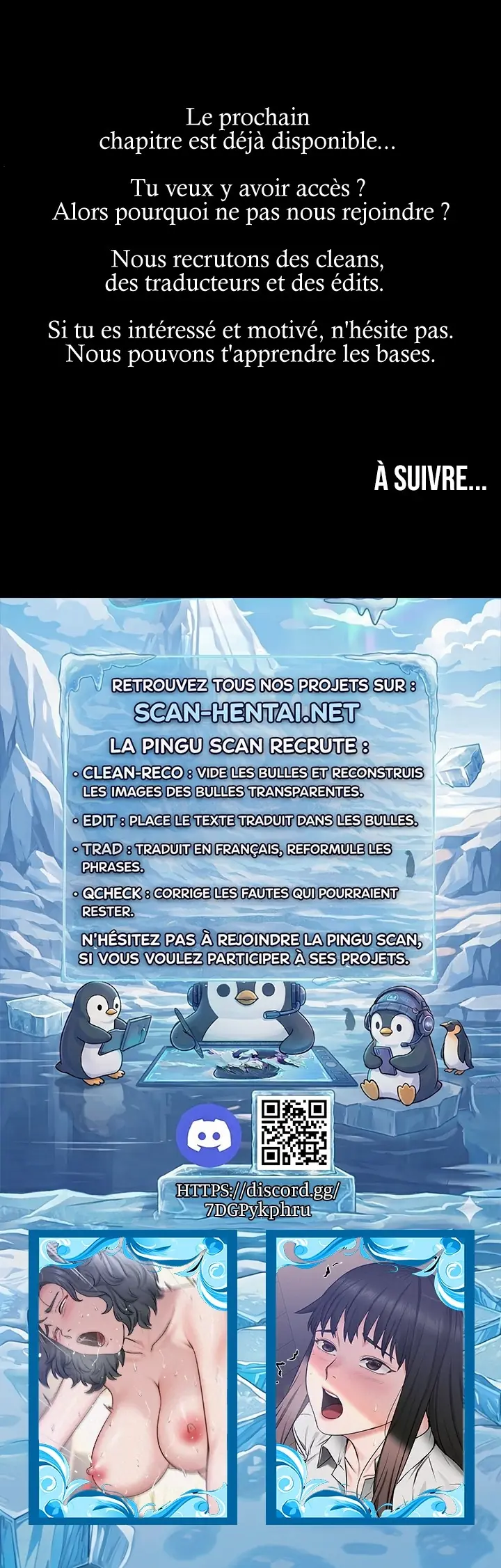 Le prochain chapitre est déjà disponible...

Tu veux y avoir accès ? Alors pourquoi ne pas nous rejoindre ?

Nous recrutons des cleans, des traducteurs et des édits.

Si tu es intéressé et motivé, n'hésite pas. Nous pouvons t'apprendre les bases.

À SUIVRE...

RETROUVEZ TOUS NOS PROJETS SUR :
SCAN-HENTAI.NET

LA PINGU SCAN RECRUTE :

• CLEAN-RECO : VIDE LES BULLES ET RECONSTRUIS LES IMAGES DES BULLES TRANSPARENTES.

• EDIT : PLACE LE TEXTE TRADUIT DANS LES BULLES.

• TRAD : TRADUIT EN FRANÇAIS, REFORMULE LES PHRASES.

• QCHECK : CORRIGE LES FAUTES QUI POURRAIENT RESTER.

N'HÉSITEZ PAS À REJOINDRE LA PINGU SCAN, SI VOUS VOULEZ PARTICIPER À SES PROJETS.

HTTPS://discord.gg/
7DGPykphru